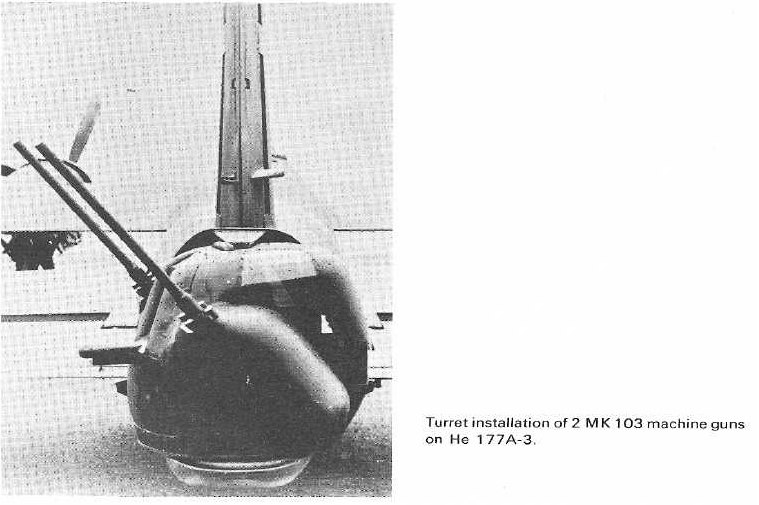 Turret installation of 2 MK 103 machine guns on He 177A-3.